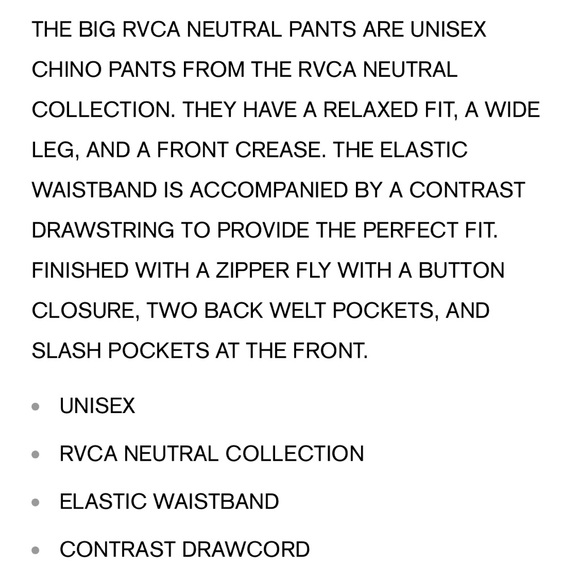 THE BIG RVCA NEUTRAL PANTS ARE UNISEX CHINO PANTS FROM THE RVCA NEUTRAL COLLECTION. THEY HAVE A RELAXED FIT, A WIDE LEG, AND A FRONT CREASE. THE ELASTIC WAISTBAND IS ACCOMPANIED BY A CONTRAST DRAWSTRING TO PROVIDE THE PERFECT FIT. FINISHED WITH A ZIPPER FLY WITH A BUTTON CLOSURE, TWO BACK WELT POCKETS, AND SLASH POCKETS AT THE FRONT.

- UNISEX
- RVCA NEUTRAL COLLECTION
- ELASTIC WAISTBAND
- CONTRAST DRAWCORD